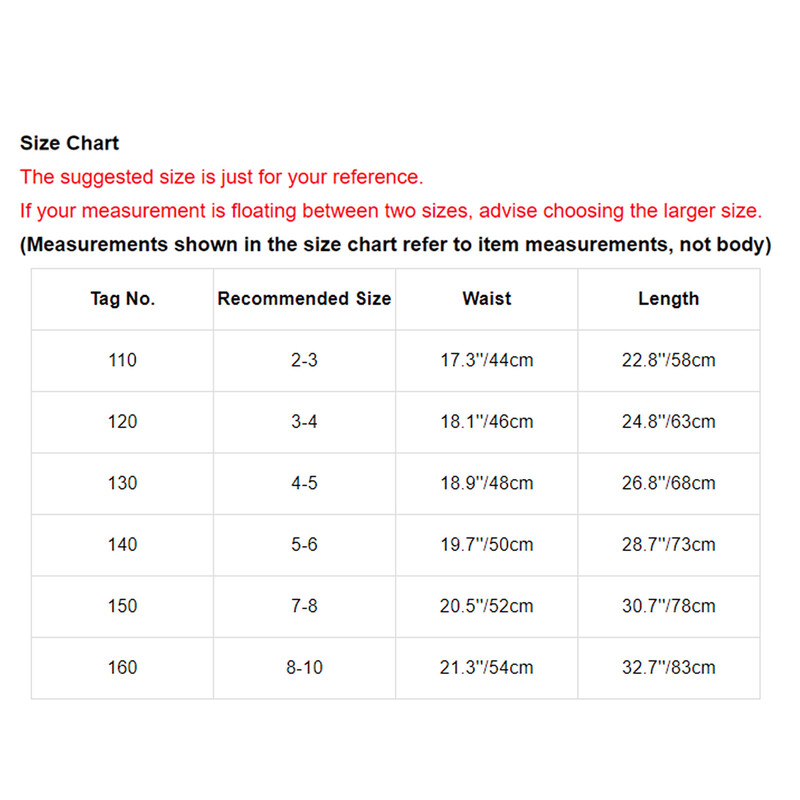 Size Chart

The suggested size is just for your reference.

If your measurement is floating between two sizes, advise choosing the larger size.

(Measurements shown in the size chart refer to item measurements, not body)

| Tag No. | Recommended Size | Waist | Length |
|---|---|---|---|
| 110 | 2-3 | 17.3''/44cm | 22.8''/58cm |
| 120 | 3-4 | 18.1''/46cm | 24.8''/63cm |
| 130 | 4-5 | 18.9''/48cm | 26.8''/68cm |
| 140 | 5-6 | 19.7''/50cm | 28.7''/73cm |
| 150 | 7-8 | 20.5''/52cm | 30.7''/78cm |
| 160 | 8-10 | 21.3''/54cm | 32.7''/83cm |